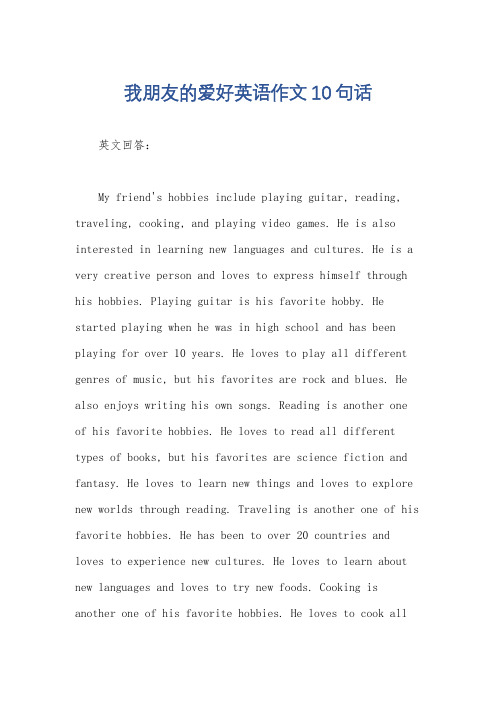 我朋友的爱好英语作文10句话

英文回答：

My friend's hobbies include playing guitar, reading, traveling, cooking, and playing video games. He is also interested in learning new languages and cultures. He is a very creative person and loves to express himself through his hobbies. Playing guitar is his favorite hobby. He started playing when he was in high school and has been playing for over 10 years. He loves to play all different genres of music, but his favorites are rock and blues. He also enjoys writing his own songs. Reading is another one of his favorite hobbies. He loves to read all different types of books, but his favorites are science fiction and fantasy. He loves to learn new things and loves to explore new worlds through reading. Traveling is another one of his favorite hobbies. He has been to over 20 countries and loves to experience new cultures. He loves to learn about new languages and loves to try new foods. Cooking is another one of his favorite hobbies. He loves to cook all